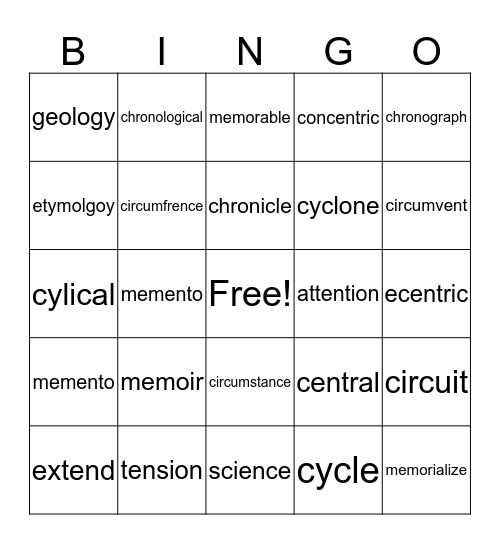 | B | I | N | G | O |
|---|---|---|---|---|
| geology | chronological | memorable | concentric | chronograph |
| etymolgoy | circumfrence | chronicle | cyclone | circumvent |
| cylical | memento | Free! | attention | ecentric |
| memento | memoir | circumstance | central | circuit |
| extend | tension | science | cycle | memorialize |